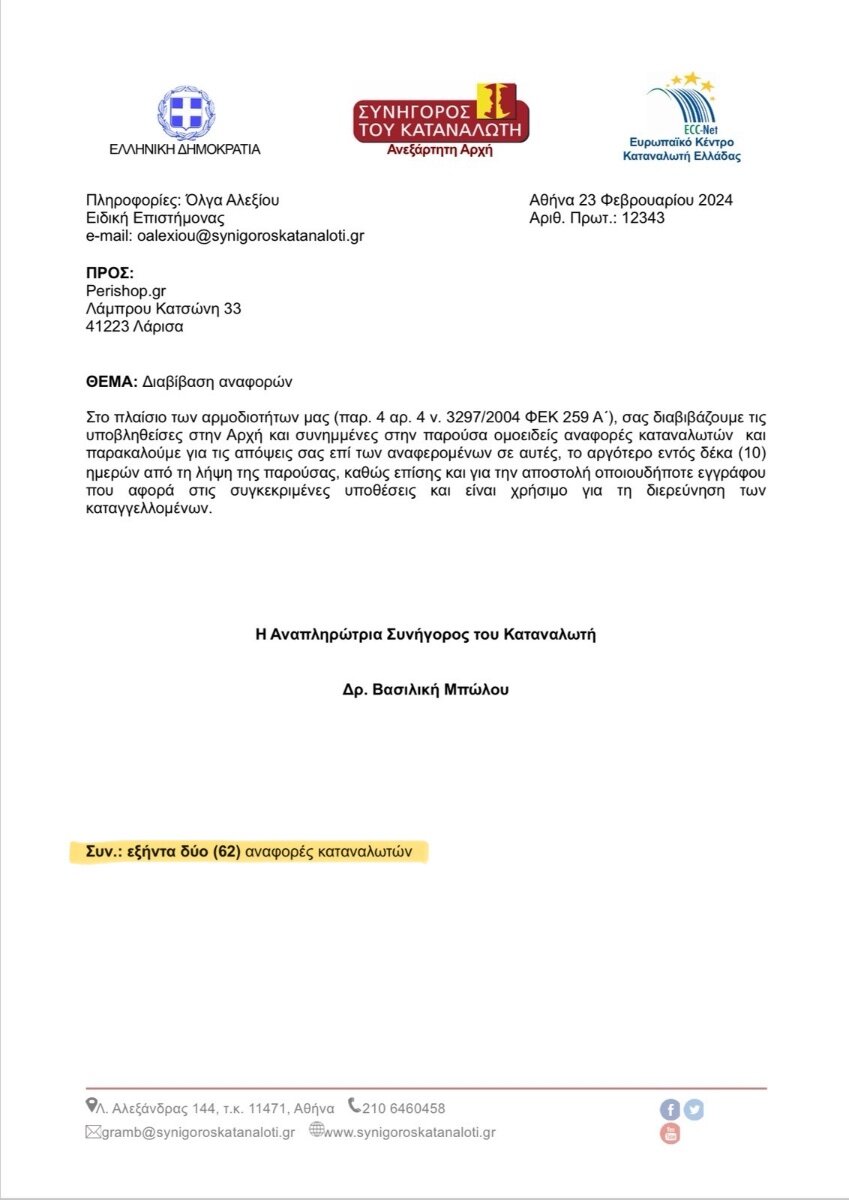 ΕΛΛΗΝΙΚΗ ΔΗΜΟΚΡΑΤΙΑ

ΣΥΝΗΓΟΡΟΣ ΤΟΥ ΚΑΤΑΝΑΛΩΤΗ
Ανεξάρτητη Αρχή

ECC-Net
Ευρωπαϊκό Κέντρο Καταναλωτή Ελλάδας

Πληροφορίες: Όλγα Αλεξίου
Ειδική Επιστήμονας
e-mail: oalexiou@synigoroskatanaloti.gr

Αθήνα 23 Φεβρουαρίου 2024
Αριθ. Πρωτ.: 12343

ΠΡΟΣ:
Perishop.gr
Λάμπρου Κατσώνη 33
41223 Λάρισα

ΘΕΜΑ: Διαβίβαση αναφορών

Στο πλαίσιο των αρμοδιοτήτων μας (παρ. 4 αρ. 4 ν. 3297/2004 ΦΕΚ 259 Α΄), σας διαβιβάζουμε τις υποβληθείσες στην Αρχή και συνημμένες στην παρούσα ομοειδείς αναφορές καταναλωτών και παρακαλούμε για τις απόψεις σας επί των αναφερομένων σε αυτές, το αργότερο εντός δέκα (10) ημερών από τη λήψη της παρούσας, καθώς επίσης και για την αποστολή οποιουδήποτε εγγράφου που αφορά στις συγκεκριμένες υποθέσεις και είναι χρήσιμο για τη διερεύνηση των καταγγελλομένων.

Η Αναπληρώτρια Συνήγορος του Καταναλωτή

Δρ. Βασιλική Μπώλου

Συν.: εξήντα δύο (62) αναφορές καταναλωτών

Λ. Αλεξάνδρας 144, τ.κ. 11471, Αθήνα 210 6460458
gramb@synigoroskatanaloti.gr www.synigoroskatanaloti.gr